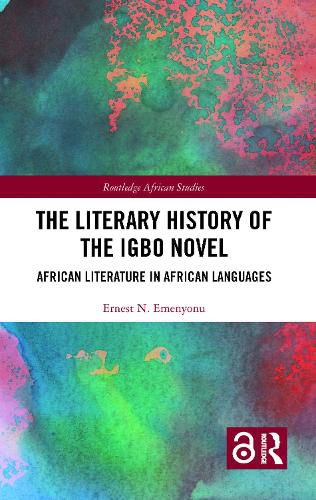 Routledge African Studies

THE LITERARY HISTORY OF THE IGBO NOVEL

AFRICAN LITERATURE IN AFRICAN LANGUAGES

Ernest N. Emenyonu

ROUTLEDGE